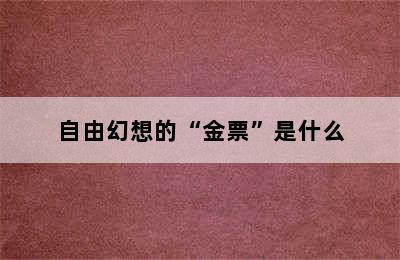 自由幻想的“金票”是什么